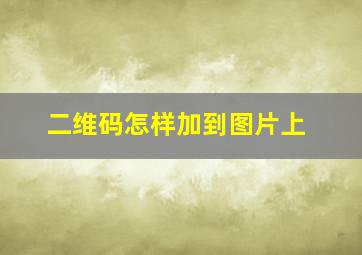 二维码怎样加到图片上